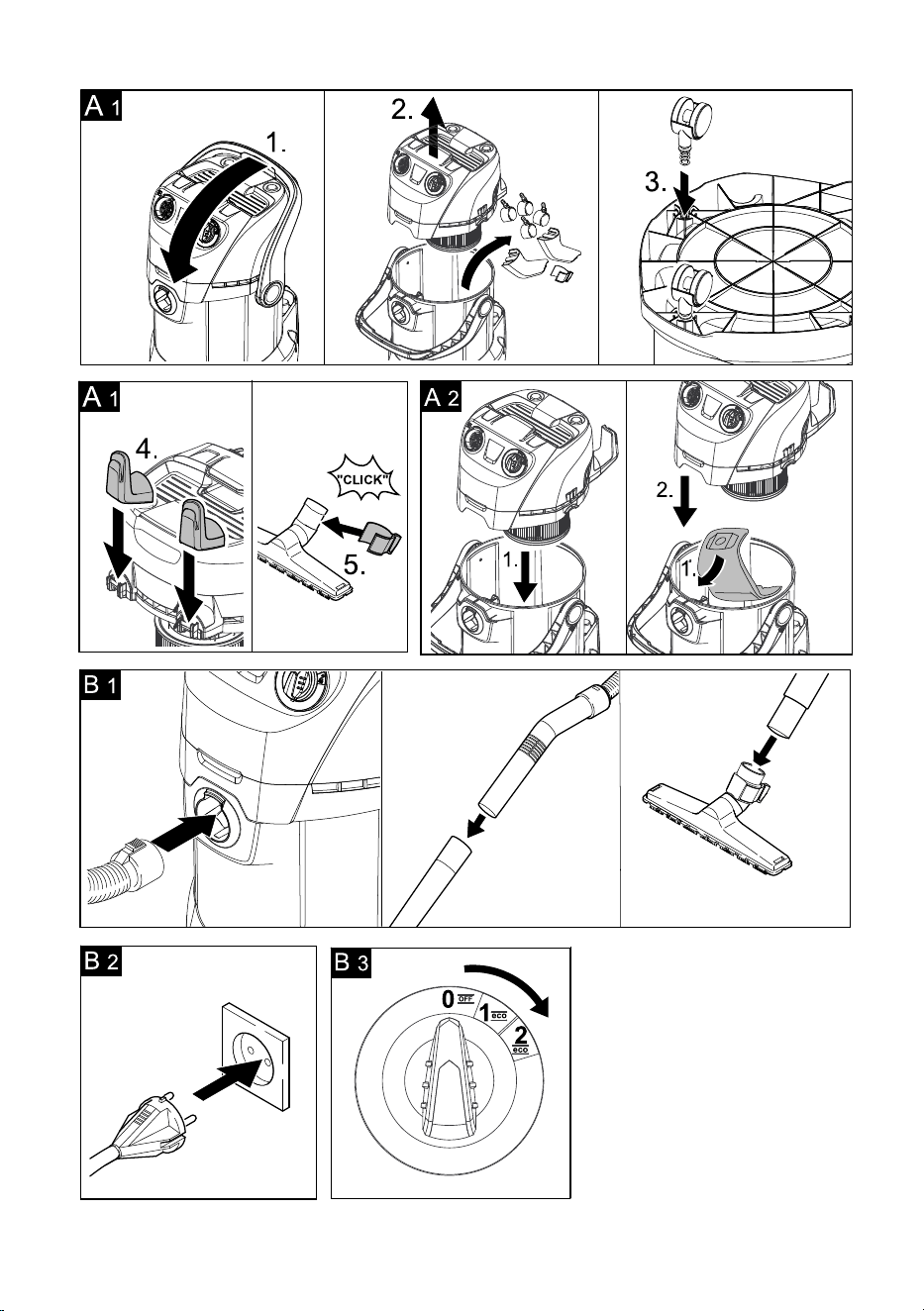 A 1

1.

2.

3.

A 1

4.

"CLICK"

5.

A 2

1.

2.

1.

B 1

B 2

B 3

0 OFF

1 eco

2 eco